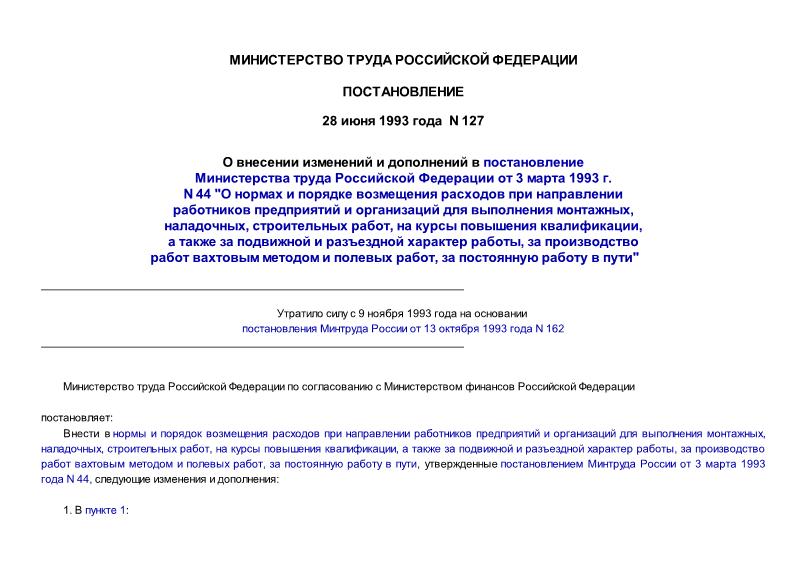 МИНИСТЕРСТВО ТРУДА РОССИЙСКОЙ ФЕДЕРАЦИИ

ПОСТАНОВЛЕНИЕ

28 июня 1993 года N 127

О внесении изменений и дополнений в постановление Министерства труда Российской Федерации от 3 марта 1993 г. N 44 "О нормах и порядке возмещения расходов при направлении работников предприятий и организаций для выполнения монтажных, наладочных, строительных работ, на курсы повышения квалификации, а также за подвижной и разъездной характер работы, за производство работ вахтовым методом и полевых работ, за постоянную работу в пути"

Утратило силу с 9 ноября 1993 года на основании постановления Минтруда России от 13 октября 1993 года N 162

Министерство труда Российской Федерации по согласованию с Министерством финансов Российской Федерации

постановляет:

Внести в нормы и порядок возмещения расходов при направлении работников предприятий и организаций для выполнения монтажных, наладочных, строительных работ, на курсы повышения квалификации, а также за подвижной и разъездной характер работы, за производство работ вахтовым методом и полевых работ, за постоянную работу в пути, утвержденные постановлением Минтруда России от 3 марта 1993 года N 44, следующие изменения и дополнения:

1. В пункте 1: